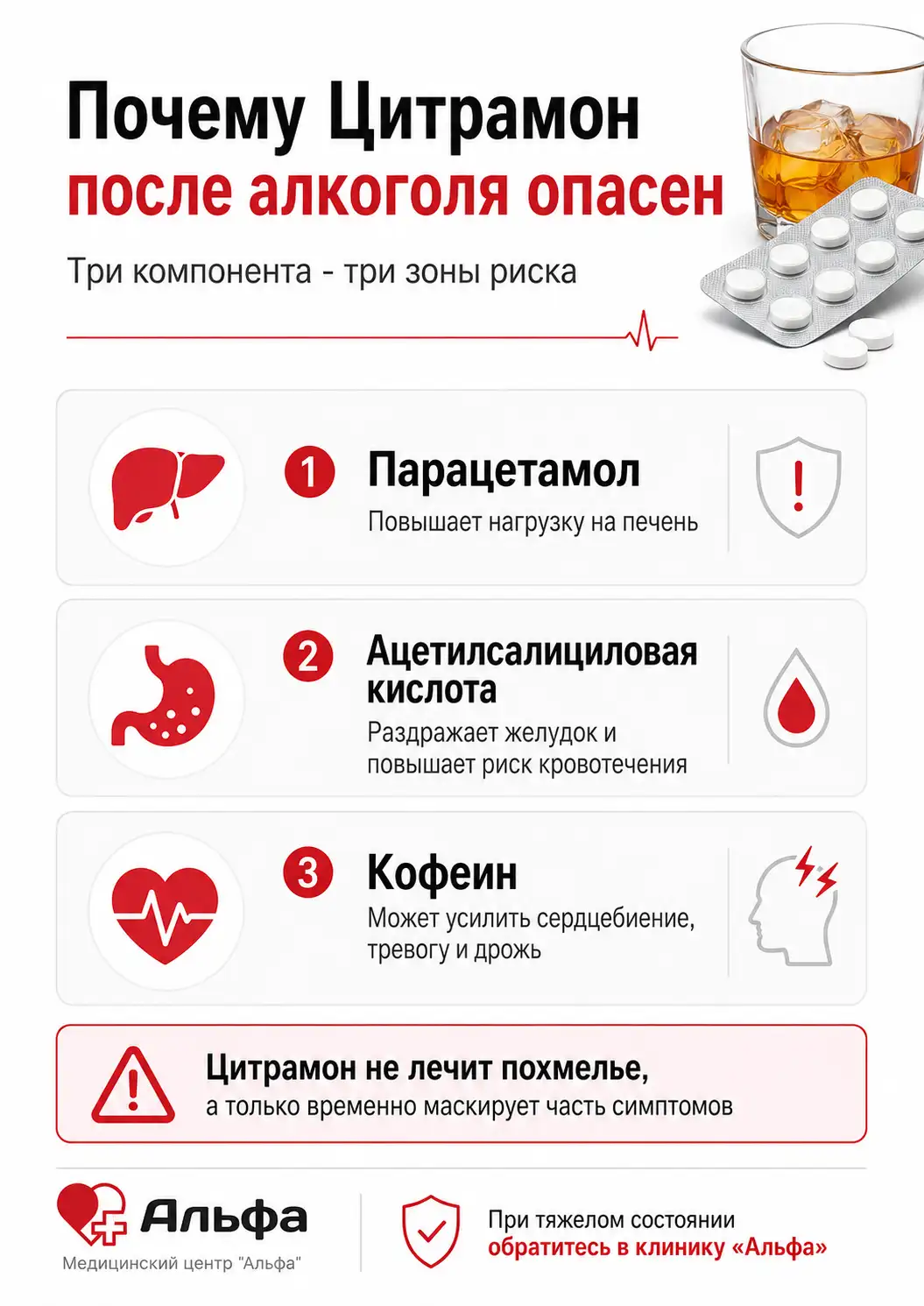 Почему Цитрамон
после алкоголя опасен

Три компонента - три зоны риска

1 Парацетамол
Повышает нагрузку на печень

2 Ацетилсалициловая кислота
Раздражает желудок и повышает риск кровотечения

3 Кофеин
Может усилить сердцебиение, тревогу и дрожь

Цитрамон не лечит похмелье,
а только временно маскирует часть симптомов

Альфа
Медицинский центр "Альфа"

При тяжелом состоянии
обратитесь в клинику «Альфа»